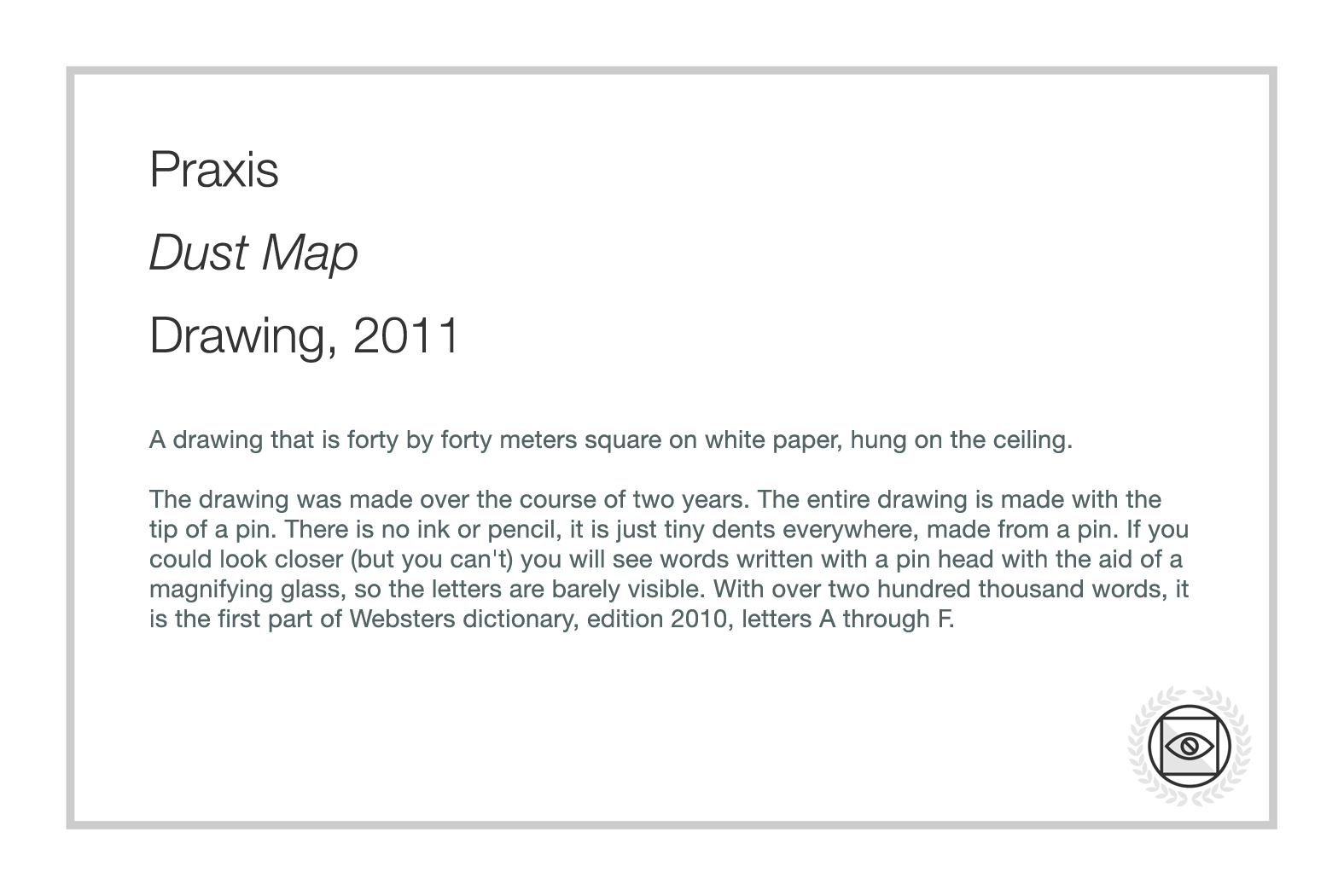 Praxis

Dust Map

Drawing, 2011

A drawing that is forty by forty meters square on white paper, hung on the ceiling.

The drawing was made over the course of two years. The entire drawing is made with the tip of a pin. There is no ink or pencil, it is just tiny dents everywhere, made from a pin. If you could look closer (but you can't) you will see words written with a pin head with the aid of a magnifying glass, so the letters are barely visible. With over two hundred thousand words, it is the first part of Websters dictionary, edition 2010, letters A through F.